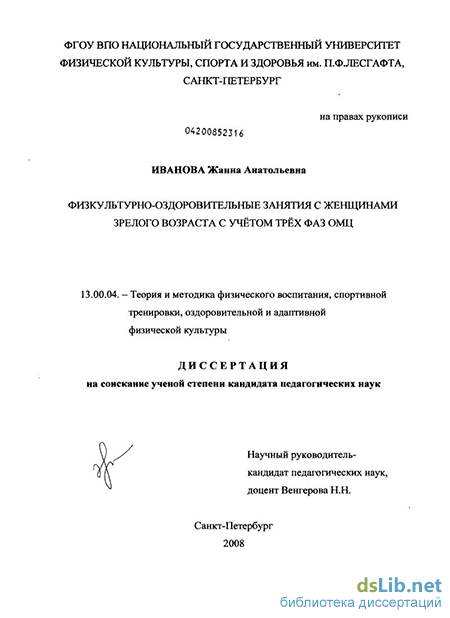 ФГОУ ВПО НАЦИОНАЛЬНЫЙ ГОСУДАРСТВЕННЫЙ УНИВЕРСИТЕТ ФИЗИЧЕСКОЙ КУЛЬТУРЫ, СПОРТА И ЗДОРОВЬЯ им. П.Ф.ЛЕСГАФТА, САНКТ-ПЕТЕРБУРГ

на правах рукописи

04200852316

ИВАНОВА Жанна Анатольевна

ФИЗКУЛЬТУРНО-ОЗДОРОВИТЕЛЬНЫЕ ЗАНЯТИЯ С ЖЕНЩИНАМИ ЗРЕЛОГО ВОЗРАСТА С УЧЁТОМ ТРЁХ ФАЗ ОМЦ

13.00.04. – Теория и методика физического воспитания, спортивной тренировки, оздоровительной и адаптивной физической культуры

ДИССЕРТАЦИЯ
на соискание ученой степени кандидата педагогических наук

Научный руководитель-
кандидат педагогических наук,
доцент Венгерова Н.Н.

Санкт-Петербург
2008

dsLib.net
библиотека диссертаций